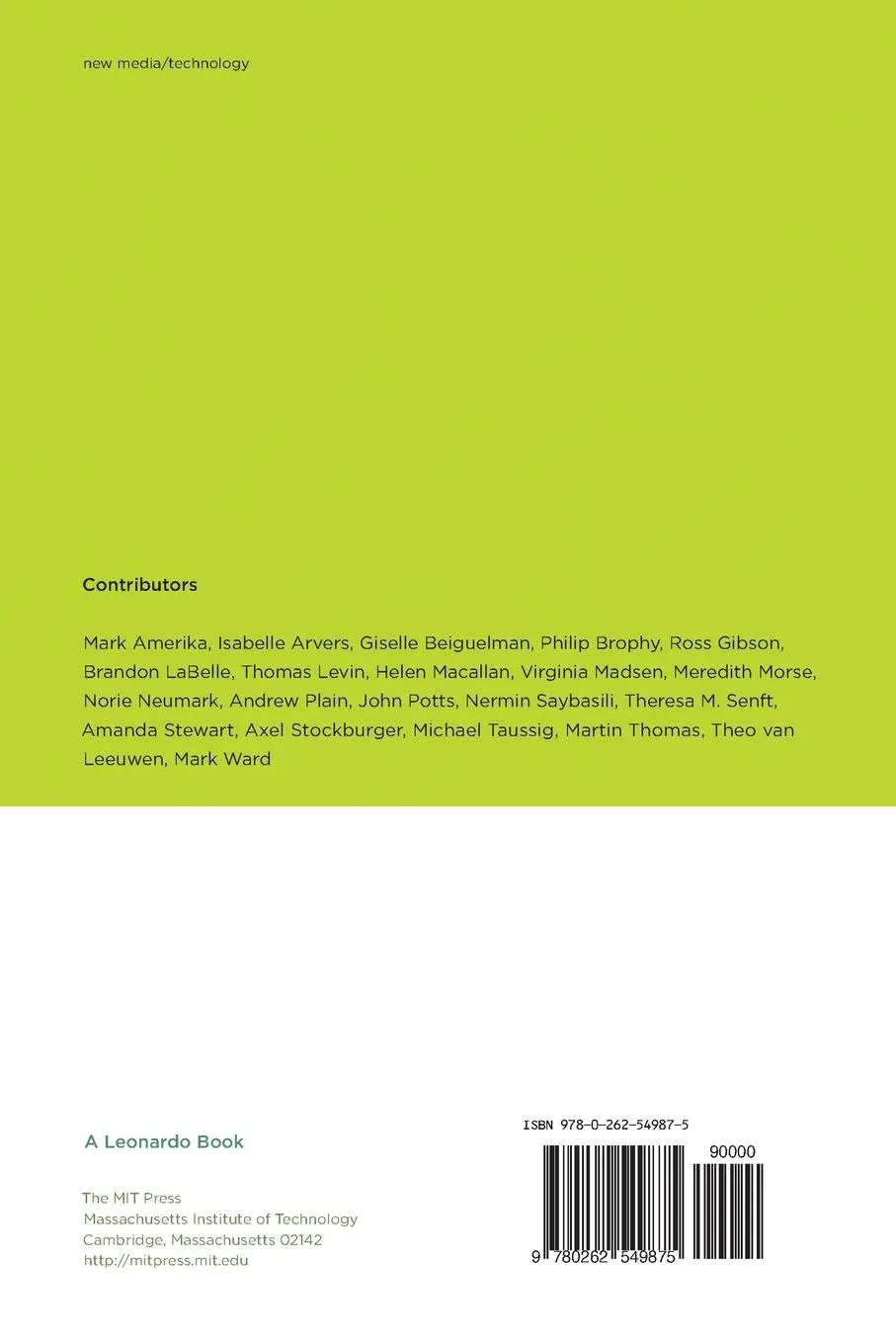 new media/technology

Contributors

Mark Amerika, Isabelle Arvers, Giselle Beiguelman, Philip Brophy, Ross Gibson, Brandon LaBelle, Thomas Levin, Helen Macallan, Virginia Madsen, Meredith Morse, Norie Neumark, Andrew Plain, John Potts, Nermin Saybasili, Theresa M. Senft, Amanda Stewart, Axel Stockburger, Michael Taussig, Martin Thomas, Theo van Leeuwen, Mark Ward

A Leonardo Book

The MIT Press
Massachusetts Institute of Technology
Cambridge, Massachusetts 02142
http://mitpress.mit.edu

ISBN 978-0-262-54987-5

90000

9 780262 549875